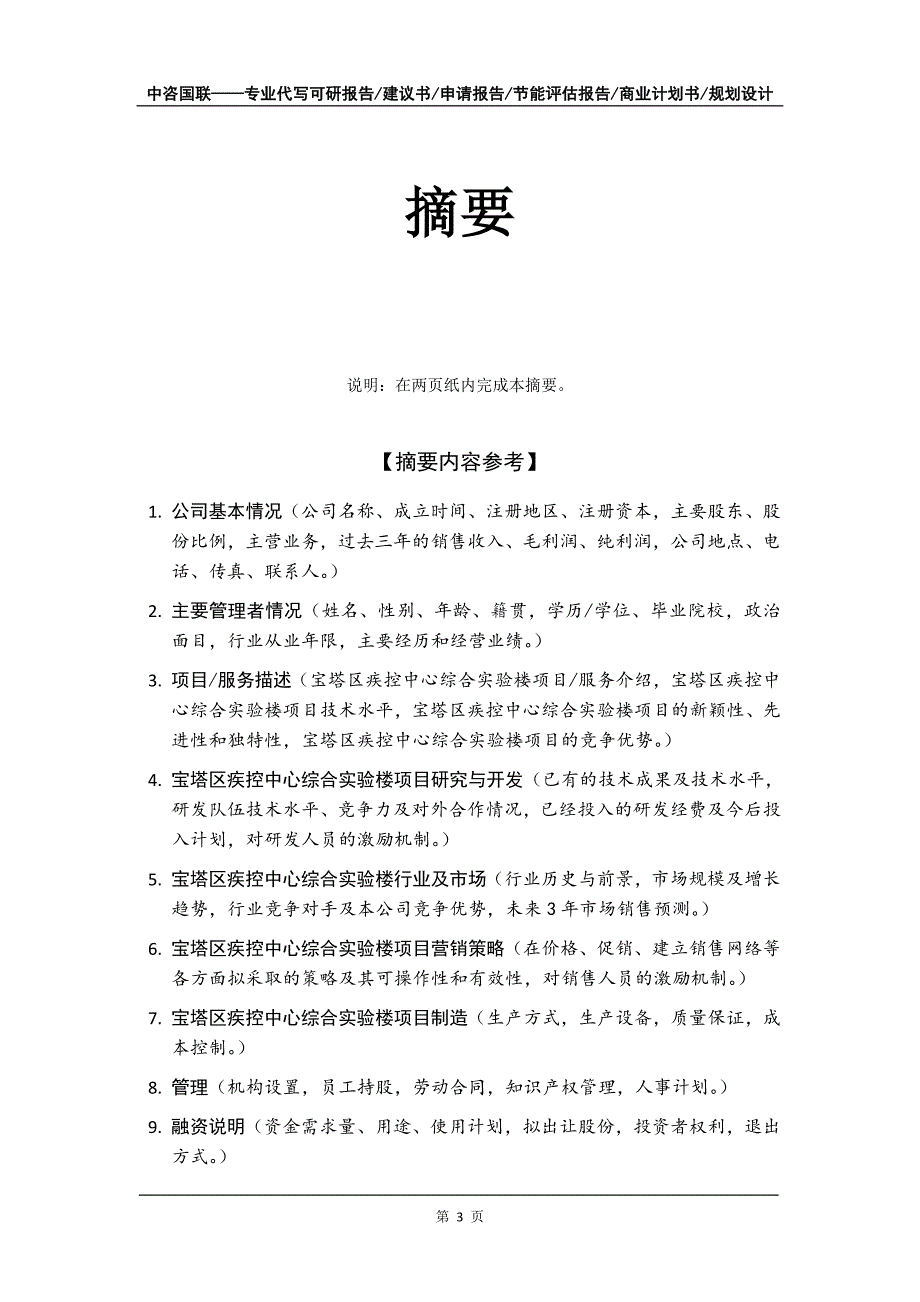 中咨国联——专业代写可研报告/建议书/申请报告/节能评估报告/商业计划书/规划设计

摘要

说明：在两页纸内完成本摘要。

【摘要内容参考】

1. 公司基本情况（公司名称、成立时间、注册地区、注册资本，主要股东、股份比例，主营业务，过去三年的销售收入、毛利润、纯利润，公司地点、电话、传真、联系人。）

2. 主要管理者情况（姓名、性别、年龄、籍贯，学历/学位、毕业院校，政治面目，行业从业年限，主要经历和经营业绩。）

3. 项目/服务描述（宝塔区疾控中心综合实验楼项目/服务介绍，宝塔区疾控中心综合实验楼项目技术水平，宝塔区疾控中心综合实验楼项目的新颖性、先进性和独特性，宝塔区疾控中心综合实验楼项目的竞争优势。）

4. 宝塔区疾控中心综合实验楼项目研究与开发（已有的技术成果及技术水平，研发队伍技术水平、竞争力及对外合作情况，已经投入的研发经费及今后投入计划，对研发人员的激励机制。）

5. 宝塔区疾控中心综合实验楼行业及市场（行业历史与前景，市场规模及增长趋势，行业竞争对手及本公司竞争优势，未来3年市场销售预测。）

6. 宝塔区疾控中心综合实验楼项目营销策略（在价格、促销、建立销售网络等各方面拟采取的策略及其可操作性和有效性，对销售人员的激励机制。）

7. 宝塔区疾控中心综合实验楼项目制造（生产方式，生产设备，质量保证，成本控制。）

8. 管理（机构设置，员工持股，劳动合同，知识产权管理，人事计划。）

9. 融资说明（资金需求量、用途、使用计划，拟出让股份，投资者权利，退出方式。）

第 3 页